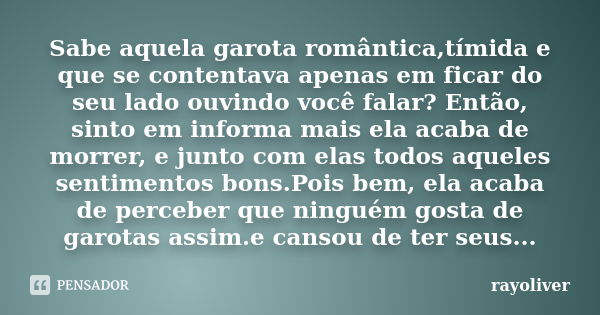 Sabe aquela garota romântica,tímida e que se contentava apenas em ficar do seu lado ouvindo você falar? Então, sinto em informa mais ela acaba de morrer, e junto com elas todos aqueles sentimentos bons.Pois bem, ela acaba de perceber que ninguém gosta de garotas assim.e cansou de ter seus...

PENSADOR

rayoliver